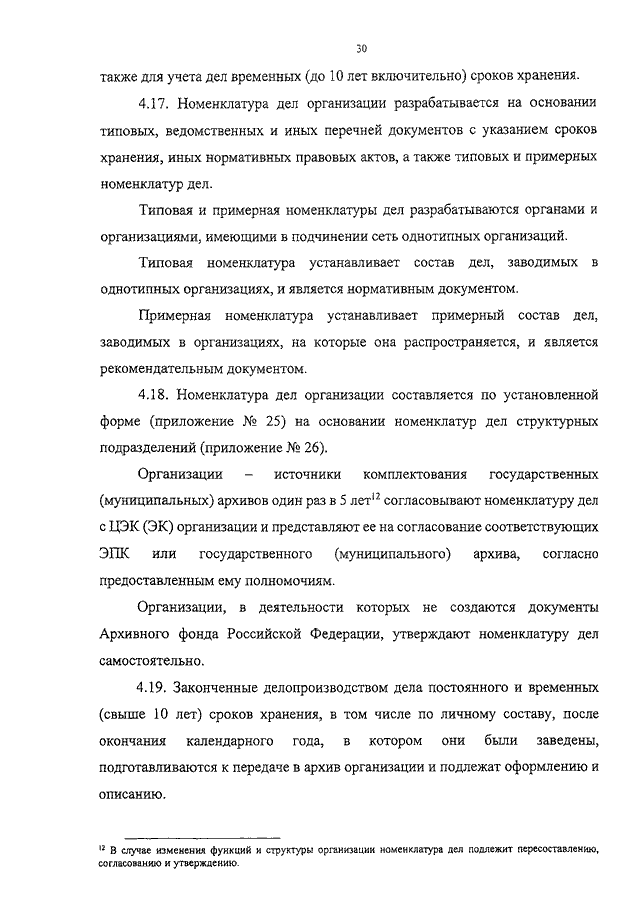 30

также для учета дел временных (до 10 лет включительно) сроков хранения.

4.17. Номенклатура дел организации разрабатывается на основании типовых, ведомственных и иных перечней документов с указанием сроков хранения, иных нормативных правовых актов, а также типовых и примерных номенклатур дел.

Типовая и примерная номенклатуры дел разрабатываются органами и организациями, имеющими в подчинении сеть однотипных организаций.

Типовая номенклатура устанавливает состав дел, заводимых в однотипных организациях, и является нормативным документом.

Примерная номенклатура устанавливает примерный состав дел, заводимых в организациях, на которые она распространяется, и является рекомендательным документом.

4.18. Номенклатура дел организации составляется по установленной форме (приложение № 25) на основании номенклатур дел структурных подразделений (приложение № 26).

Организации – источники комплектования государственных (муниципальных) архивов один раз в 5 лет$^{12}$ согласовывают номенклатуру дел с ЦЭК (ЭК) организации и представляют ее на согласование соответствующих ЭПК или государственного (муниципального) архива, согласно предоставленным ему полномочиям.

Организации, в деятельности которых не создаются документы Архивного фонда Российской Федерации, утверждают номенклатуру дел самостоятельно.

4.19. Законченные делопроизводством дела постоянного и временных (свыше 10 лет) сроков хранения, в том числе по личному составу, после окончания календарного года, в котором они были заведены, подготавливаются к передаче в архив организации и подлежат оформлению и описанию.

$^{12}$ В случае изменения функций и структуры организации номенклатура дел подлежит пересоставлению, согласованию и утверждению.